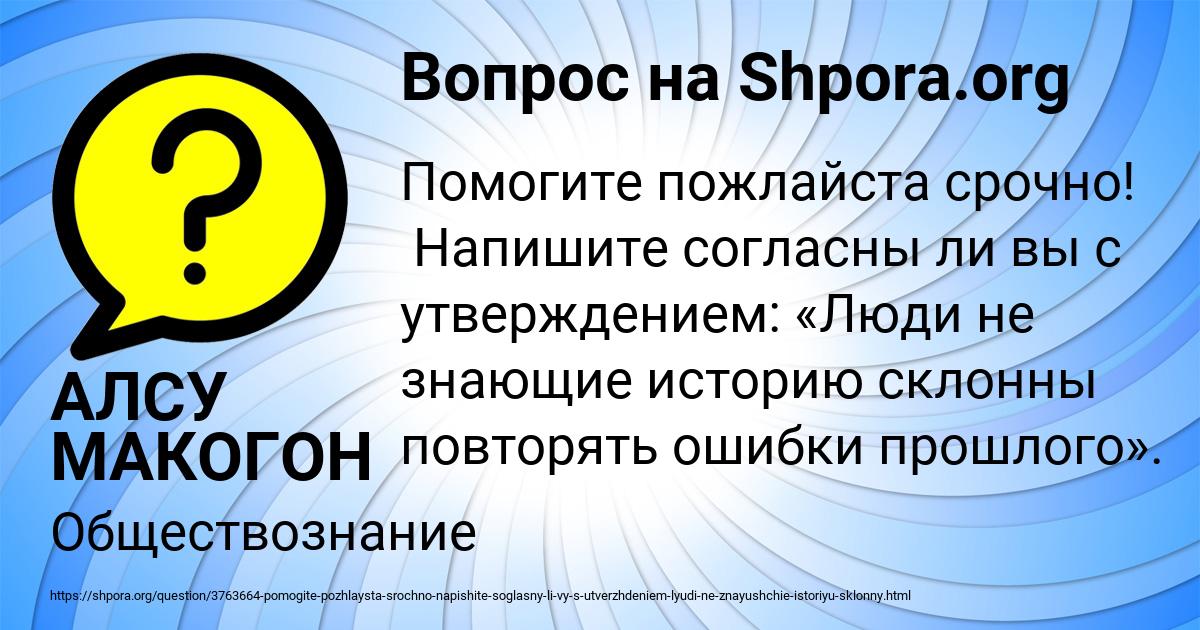 Вопрос на Shpora.org

?

Помогите пожлайста срочно! Напишите согласны ли вы с утверждением: «Люди не знающие историю склонны повторять ошибки прошлого».

АЛСУ МАКОГОН

Обществознание

https://shpora.org/question/3763664-pomogite-pozhlaysta-srochno-napishite-soglasny-li-vy-s-utverzhdeniem-lyudi-ne-znayushchie-istoriyu-sklonny.html